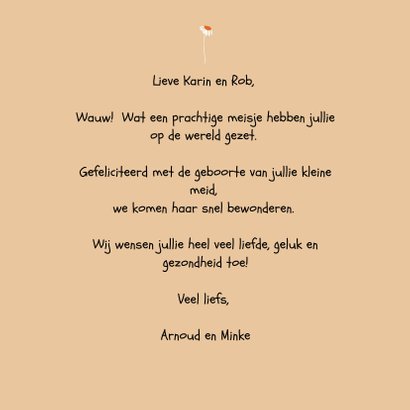 Lieve Karin en Rob,

Wauw! Wat een prachtige meisje hebben jullie op de wereld gezet.

Gefeliciteerd met de geboorte van jullie kleine meid,
we komen haar snel bewonderen.

Wij wensen jullie heel veel liefde, geluk en gezondheid toe!

Veel liefs,

Arnoud en Minke